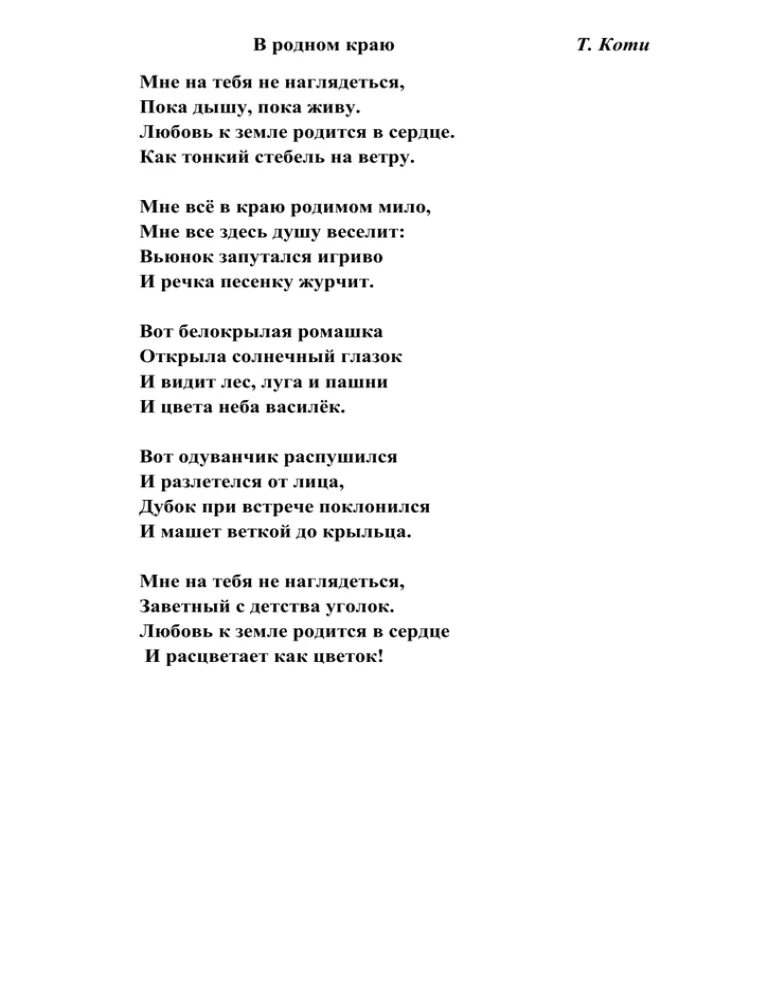 В родном краю Т. Коти

Мне на тебя не наглядеться,
Пока дышу, пока живу.
Любовь к земле родится в сердце.
Как тонкий стебель на ветру.

Мне всё в краю родимом мило,
Мне все здесь душу веселит:
Вьюнок запутался игриво
И речка песенку журчит.

Вот белокрылая ромашка
Открыла солнечный глазок
И видит лес, луга и пашни
И цвета неба василёк.

Вот одуванчик распушился
И разлетелся от лица,
Дубок при встрече поклонился
И машет веткой до крыльца.

Мне на тебя не наглядеться,
Заветный с детства уголок.
Любовь к земле родится в сердце
И расцветает как цветок!